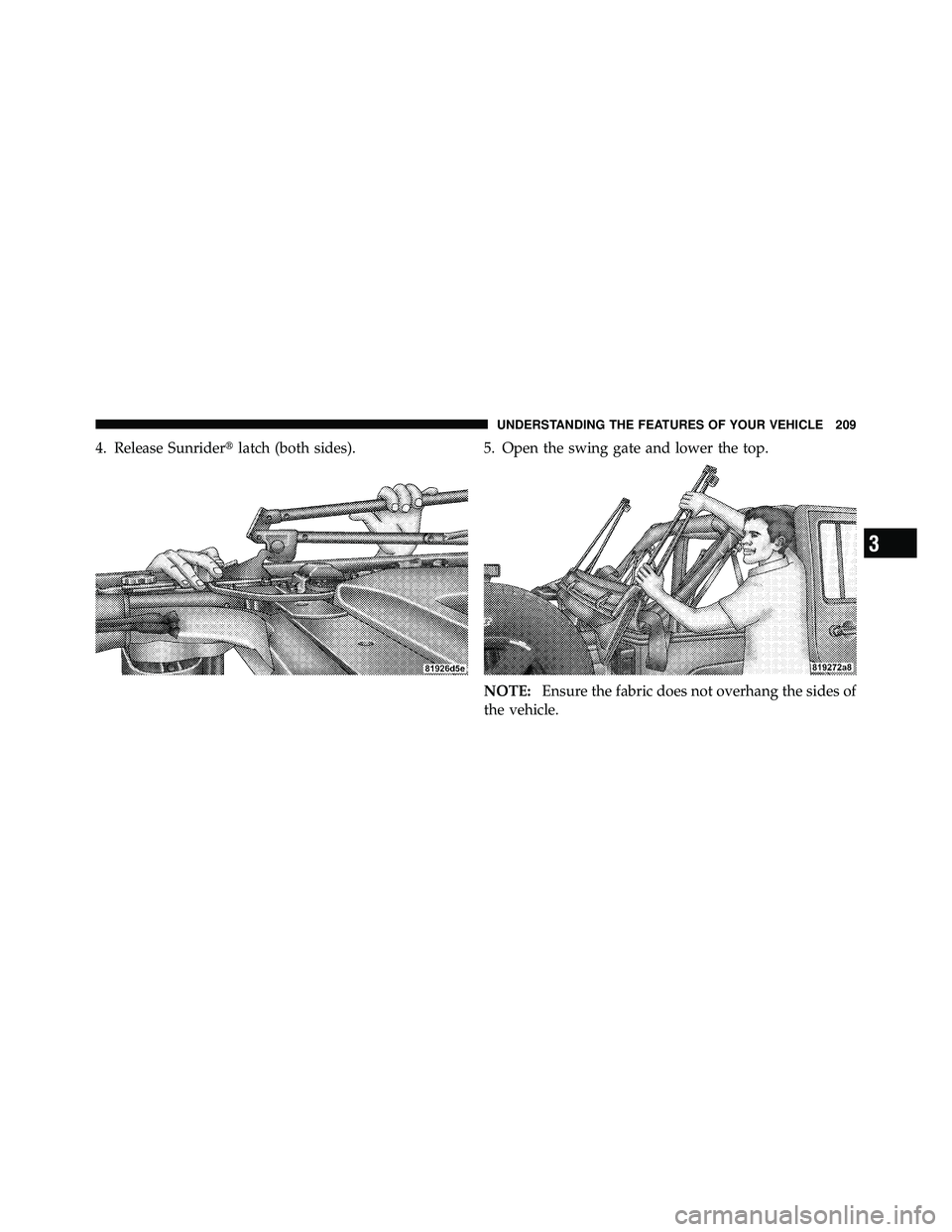 UNDERSTANDING THE FEATURES OF YOUR VEHICLE 209

4. Release Sunrider® latch (both sides).

81926d5e

5. Open the swing gate and lower the top.

819272a8

NOTE: Ensure the fabric does not overhang the sides of the vehicle.

3

carmanualsonline.info